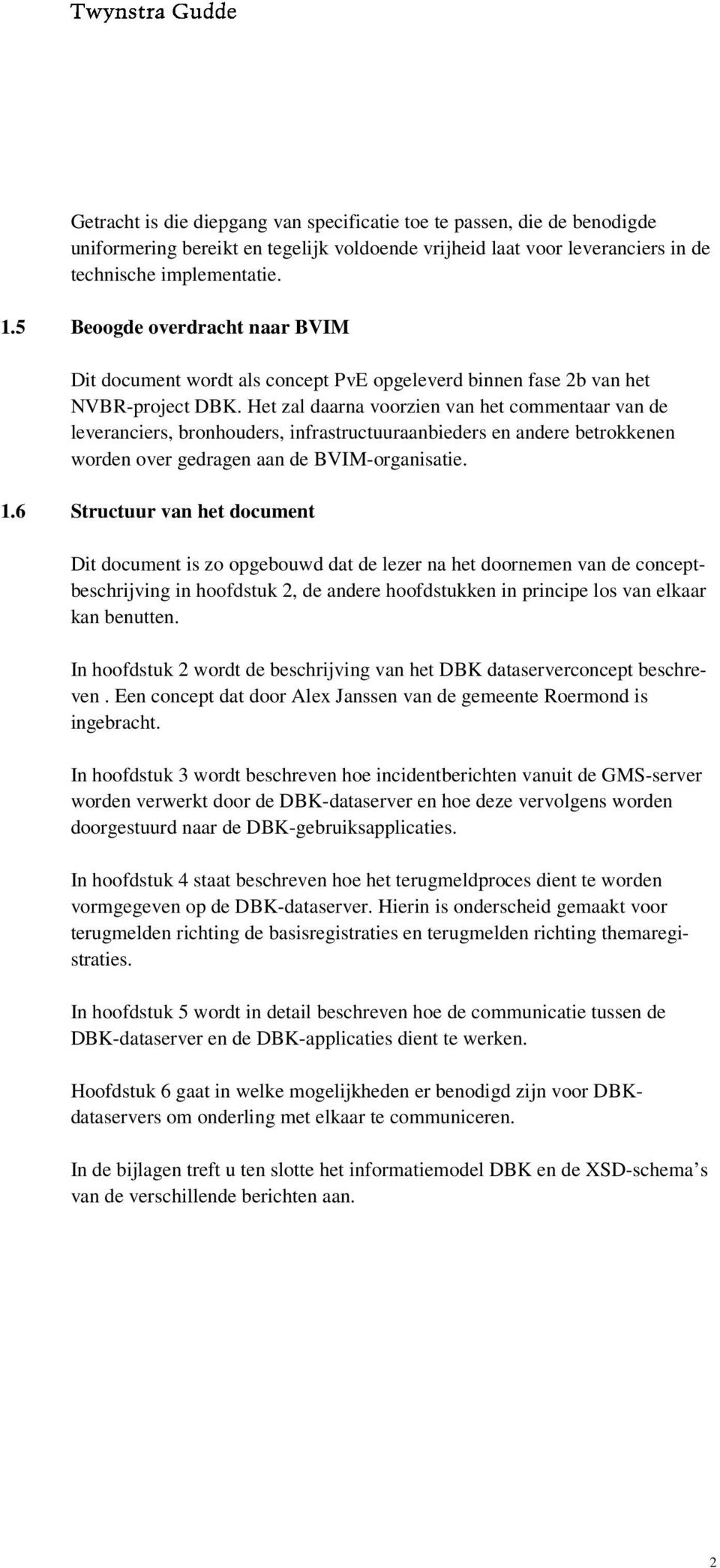 Twynstra Gudde

Getracht is die diepgang van specificatie toe te passen, die de benodigde uniformering bereikt en tegelijk voldoende vrijheid laat voor leveranciers in de technische implementatie.

1.5 Beoogde overdracht naar BVIM

Dit document wordt als concept PvE opgeleverd binnen fase 2b van het NVBR-project DBK. Het zal daarna voorzien van het commentaar van de leveranciers, bronhouders, infrastructuuraanbieders en andere betrokkenen worden over gedragen aan de BVIM-organisatie.

1.6 Structuur van het document

Dit document is zo opgebouwd dat de lezer na het doornemen van de conceptbeschrijving in hoofdstuk 2, de andere hoofdstukken in principe los van elkaar kan benutten.

In hoofdstuk 2 wordt de beschrijving van het DBK dataserverconcept beschreven . Een concept dat door Alex Janssen van de gemeente Roermond is ingebracht.

In hoofdstuk 3 wordt beschreven hoe incidentberichten vanuit de GMS-server worden verwerkt door de DBK-dataserver en hoe deze vervolgens worden doorgestuurd naar de DBK-gebruiksapplicaties.

In hoofdstuk 4 staat beschreven hoe het terugmeldproces dient te worden vormgegeven op de DBK-dataserver. Hierin is onderscheid gemaakt voor terugmelden richting de basisregistraties en terugmelden richting themaregistraties.

In hoofdstuk 5 wordt in detail beschreven hoe de communicatie tussen de DBK-dataserver en de DBK-applicaties dient te werken.

Hoofdstuk 6 gaat in welke mogelijkheden er benodigd zijn voor DBK-dataservers om onderling met elkaar te communiceren.

In de bijlagen treft u ten slotte het informatiemodel DBK en de XSD-schema’s van de verschillende berichten aan.

2